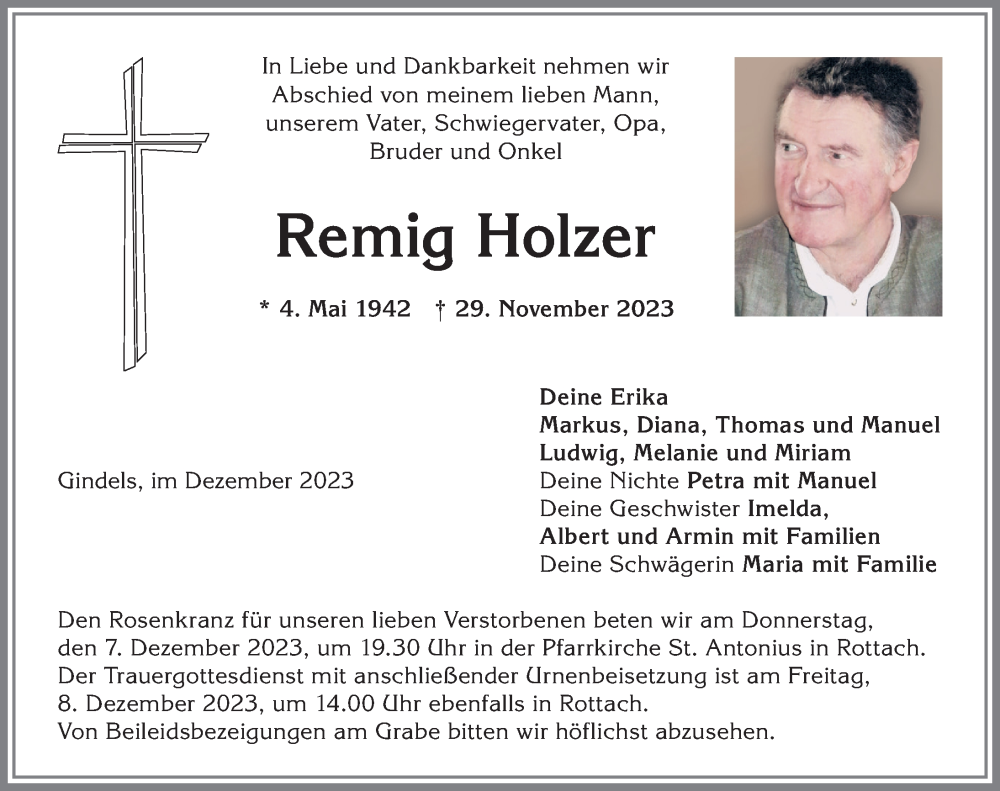 In Liebe und Dankbarkeit nehmen wir Abschied von meinem lieben Mann, unserem Vater, Schwiegervater, Opa, Bruder und Onkel

Remig Holzer

* 4. Mai 1942 † 29. November 2023

Gindels, im Dezember 2023

Deine Erika
Markus, Diana, Thomas und Manuel
Ludwig, Melanie und Miriam
Deine Nichte Petra mit Manuel
Deine Geschwister Imelda,
Albert und Armin mit Familien
Deine Schwägerin Maria mit Familie

Den Rosenkranz für unseren lieben Verstorbenen beten wir am Donnerstag, den 7. Dezember 2023, um 19.30 Uhr in der Pfarrkirche St. Antonius in Rottach.
Der Trauergottesdienst mit anschließender Urnenbeisetzung ist am Freitag, 8. Dezember 2023, um 14.00 Uhr ebenfalls in Rottach.
Von Beileidsbezeigungen am Grabe bitten wir höflichst abzusehen.